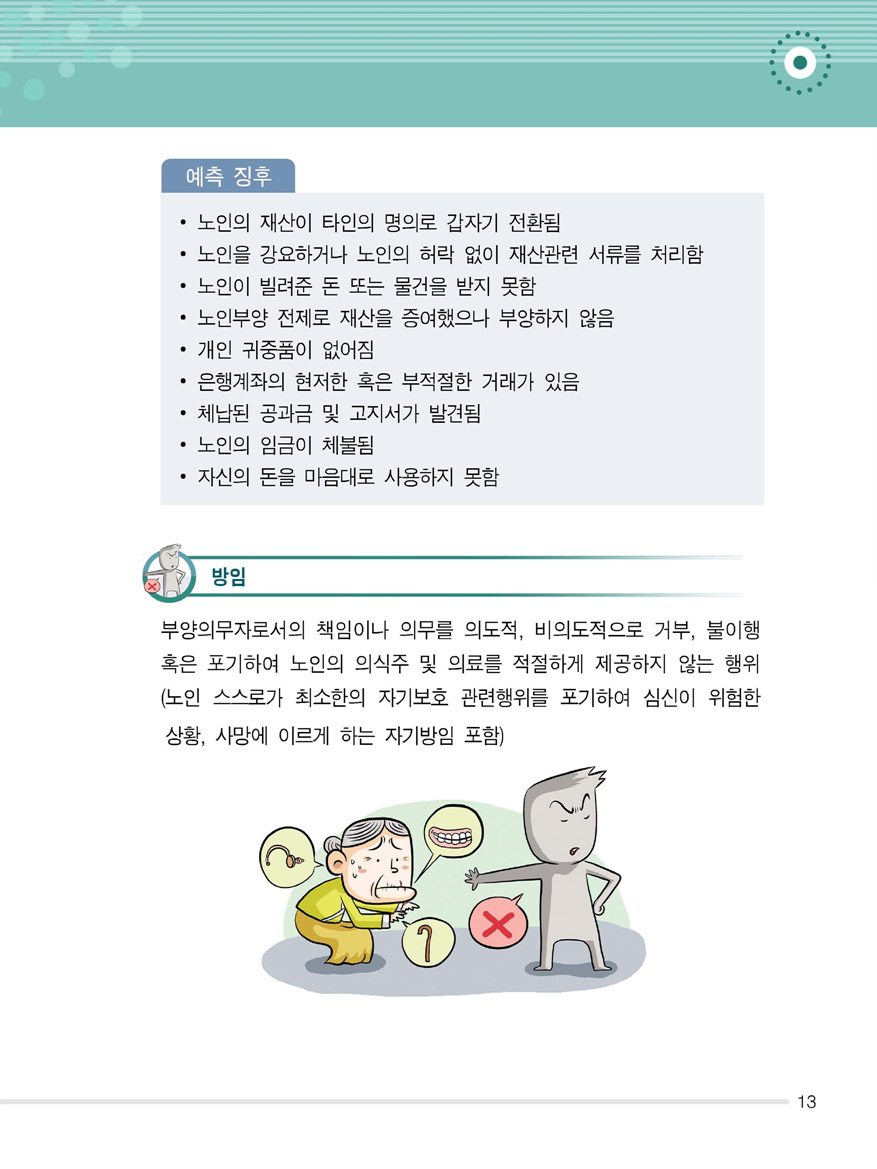 예측 징후

• 노인의 재산이 타인의 명의로 갑자기 전환됨
• 노인을 강요하거나 노인의 허락 없이 재산관련 서류를 처리함
• 노인이 빌려준 돈 또는 물건을 받지 못함
• 노인부양 전제로 재산을 증여했으나 부양하지 않음
• 개인 귀중품이 없어짐
• 은행계좌의 현저한 혹은 부적절한 거래가 있음
• 체납된 공과금 및 고지서가 발견됨
• 노인의 임금이 체불됨
• 자신의 돈을 마음대로 사용하지 못함

방임

부양의무자로서의 책임이나 의무를 의도적, 비의도적으로 거부, 불이행 혹은 포기하여 노인의 의식주 및 의료를 적절하게 제공하지 않는 행위 (노인 스스로가 최소한의 자기보호 관련행위를 포기하여 심신이 위험한 상황, 사망에 이르게 하는 자기방임 포함)

13